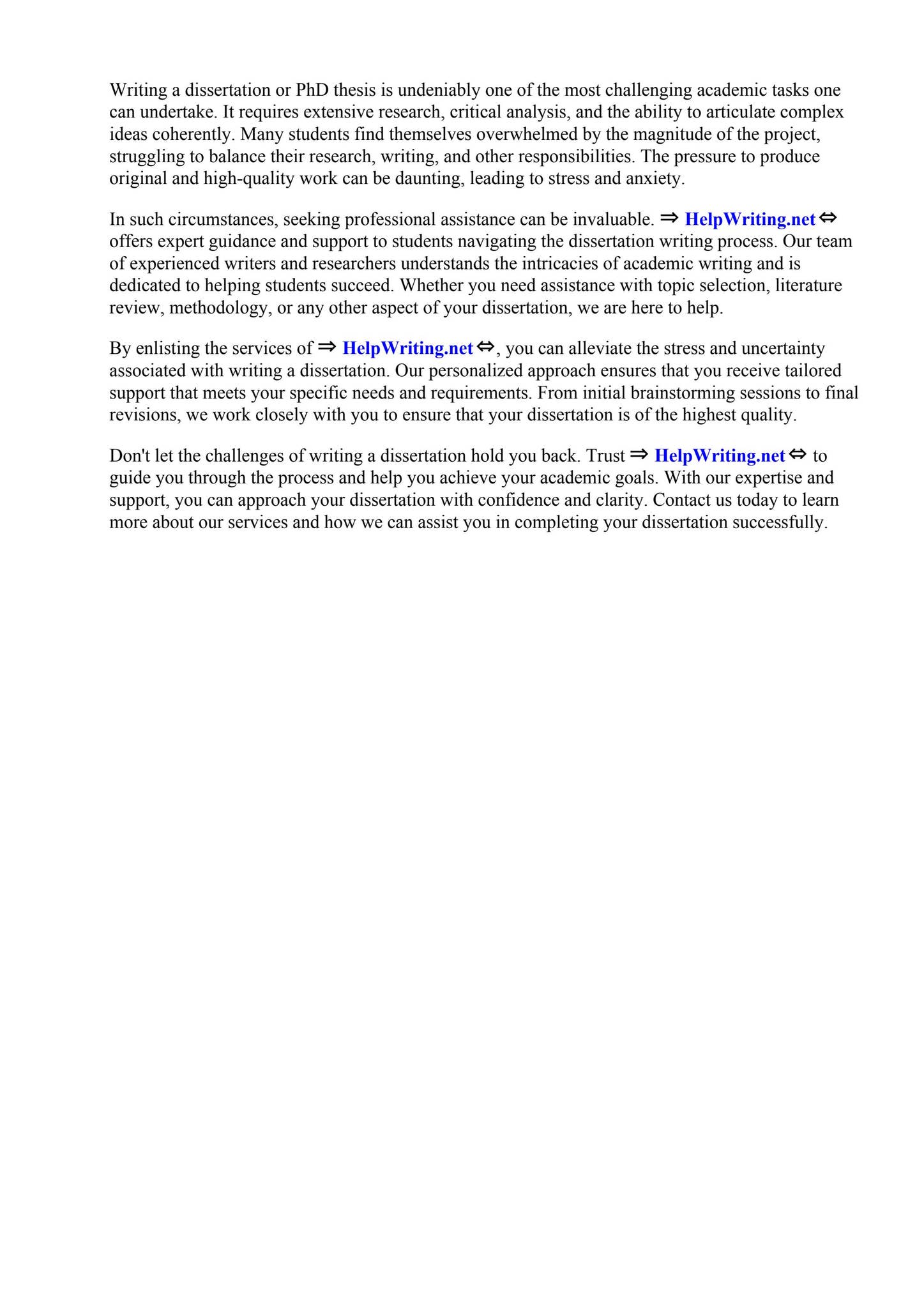 Writing a dissertation or PhD thesis is undeniably one of the most challenging academic tasks one can undertake. It requires extensive research, critical analysis, and the ability to articulate complex ideas coherently. Many students find themselves overwhelmed by the magnitude of the project, struggling to balance their research, writing, and other responsibilities. The pressure to produce original and high-quality work can be daunting, leading to stress and anxiety.

In such circumstances, seeking professional assistance can be invaluable. ⇒ HelpWriting.net ⇔ offers expert guidance and support to students navigating the dissertation writing process. Our team of experienced writers and researchers understands the intricacies of academic writing and is dedicated to helping students succeed. Whether you need assistance with topic selection, literature review, methodology, or any other aspect of your dissertation, we are here to help.

By enlisting the services of ⇒ HelpWriting.net ⇔, you can alleviate the stress and uncertainty associated with writing a dissertation. Our personalized approach ensures that you receive tailored support that meets your specific needs and requirements. From initial brainstorming sessions to final revisions, we work closely with you to ensure that your dissertation is of the highest quality.

Don't let the challenges of writing a dissertation hold you back. Trust ⇒ HelpWriting.net ⇔ to guide you through the process and help you achieve your academic goals. With our expertise and support, you can approach your dissertation with confidence and clarity. Contact us today to learn more about our services and how we can assist you in completing your dissertation successfully.